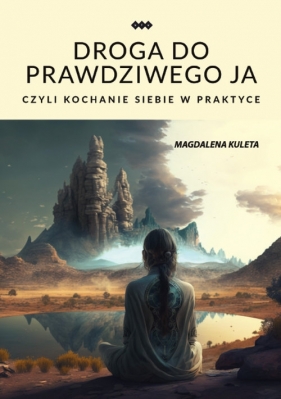 DROGA DO PRAWDZIWEGO JA

CZYLI KOCHANIE SIEBIE W PRAKTYCE

MAGDALENA KULETA